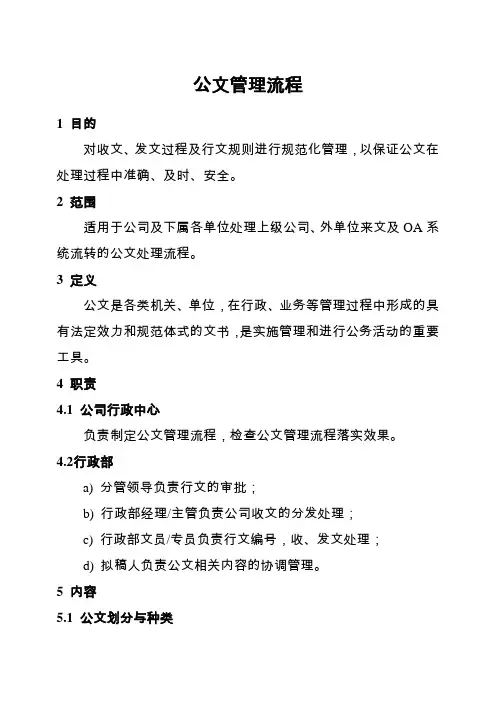 公文管理流程

1 目的

对收文、发文过程及行文规则进行规范化管理，以保证公文在处理过程中准确、及时、安全。

2 范围

适用于公司及下属各单位处理上级公司、外单位来文及 OA 系统流转的公文处理流程。

3 定义

公文是各类机关、单位，在行政、业务等管理过程中形成的具有法定效力和规范体式的文书，是实施管理和进行公务活动的重要工具。

4 职责

4.1 公司行政中心

负责制定公文管理流程，检查公文管理流程落实效果。

4.2行政部

a) 分管领导负责行文的审批；

b) 行政部经理/主管负责公司收文的分发处理；

c) 行政部文员/专员负责行文编号，收、发文处理；

d) 拟稿人负责公文相关内容的协调管理。

5 内容

5.1 公文划分与种类